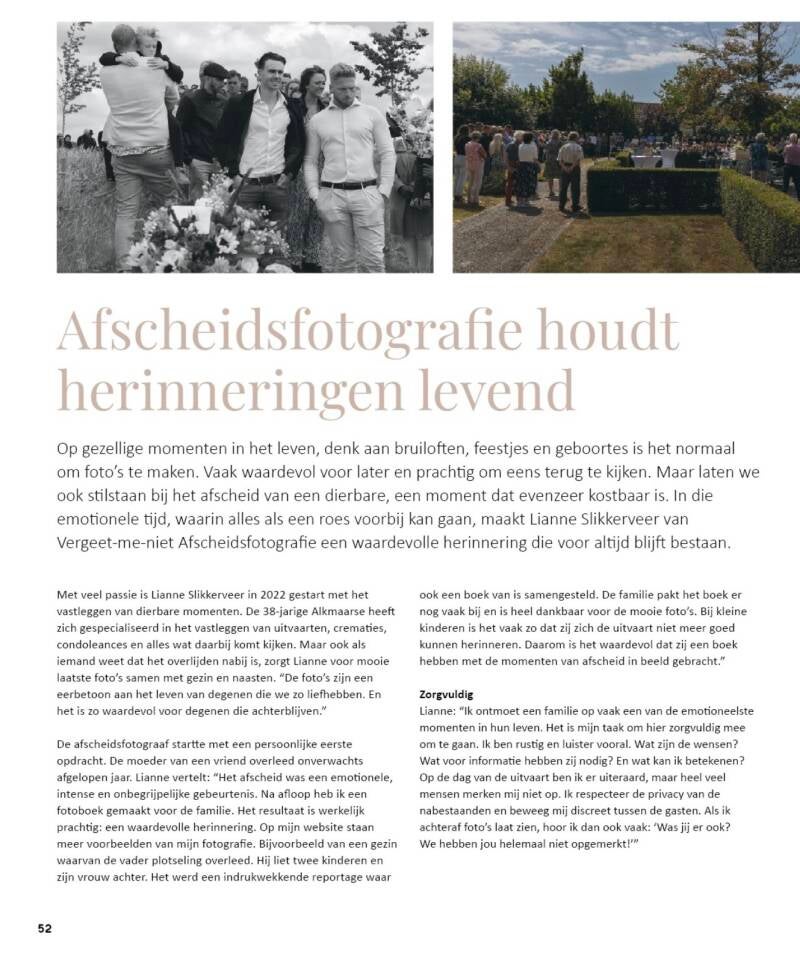 Afscheidsfotografie houdt herinneringen levend

Op gezellige momenten in het leven, denk aan bruiloften, feestjes en geboortes is het normaal om foto's te maken. Vaak waardevol voor later en prachtig om eens terug te kijken. Maar laten we ook stilstaan bij het afscheid van een dierbare, een moment dat evenzeer kostbaar is. In die emotionele tijd, waarin alles als een roes voorbij kan gaan, maakt Lianne Slikkerveer van Vergeet-me-niet Afscheidsfotografie een waardevolle herinnering die voor altijd blijft bestaan.

Met veel passie is Lianne Slikkerveer in 2022 gestart met het vastleggen van dierbare momenten. De 38-jarige Alkmaarse heeft zich gespecialiseerd in het vastleggen van uitvaarten, crematies, condoleances en alles wat daarbij komt kijken. Maar ook als iemand weet dat het overlijden nabij is, zorgt Lianne voor mooie laatste foto's samen met gezin en naasten. "De foto's zijn een eerbetoon aan het leven van degenen die we zo liefhebben. En het is zo waardevol voor degenen die achterblijven."

De afscheidsfotograaf startte met een persoonlijke eerste opdracht. De moeder van een vriend overleed onverwachts afgelopen jaar. Lianne vertelt: "Het afscheid was een emotionele, intense en onbegrijpelijke gebeurtenis. Na afloop heb ik een fotoboek gemaakt voor de familie. Het resultaat is werkelijk prachtig: een waardevolle herinnering. Op mijn website staan meer voorbeelden van mijn fotografie. Bijvoorbeeld van een gezin waarvan de vader plotseling overleed. Hij liet twee kinderen en zijn vrouw achter. Het werd een indrukwekkende reportage waar ook een boek van is samengesteld. De familie pakt het boek er nog vaak bij en is heel dankbaar voor de mooie foto's. Bij kleine kinderen is het vaak zo dat zij zich de uitvaart niet meer goed kunnen herinneren. Daarom is het waardevol dat zij een boek hebben met de momenten van afscheid in beeld gebracht."

Zorgvuldig
Lianne: "Ik ontmoet een familie op vaak een van de emotioneelste momenten in hun leven. Het is mijn taak om hier zorgvuldig mee om te gaan. Ik ben rustig en luister vooral. Wat zijn de wensen? Wat voor informatie hebben zij nodig? En wat kan ik betekenen? Op de dag van de uitvaart ben ik er uiteraard, maar heel veel mensen merken mij niet op. Ik respecteer de privacy van de nabestaanden en beweeg mij discreet tussen de gasten. Als ik achteraf foto's laat zien, hoor ik dan ook vaak: 'Was jij er ook? We hebben jou helemaal niet opgemerkt!'"

52